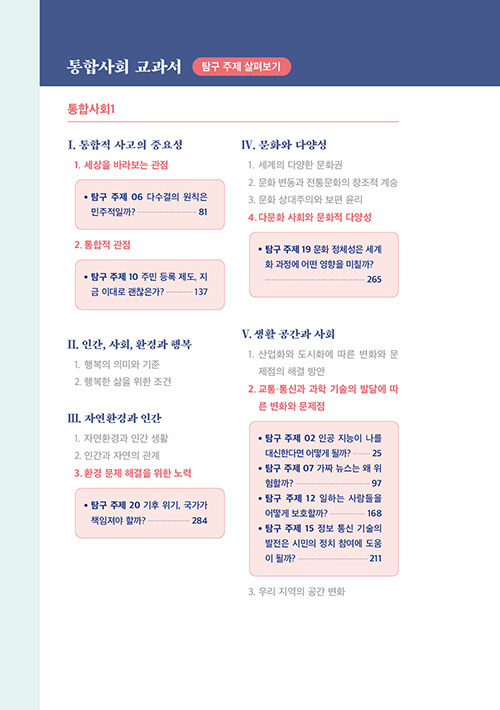 통합사회 교과서 탐구 주제 살펴보기

통합사회1

I. 통합적 사고의 중요성

1. 세상을 바라보는 관점

• 탐구 주제 06 다수결의 원칙은 민주적일까? 81

2. 통합적 관점

• 탐구 주제 10 주민 등록 제도, 지금 이대로 괜찮은가? 137

II. 인간, 사회, 환경과 행복

1. 행복의 의미와 기준
2. 행복한 삶을 위한 조건

III. 자연환경과 인간

1. 자연환경과 인간 생활
2. 인간과 자연의 관계
3. 환경 문제 해결을 위한 노력

• 탐구 주제 20 기후 위기, 국가가 책임져야 할까? 284

IV. 문화와 다양성

1. 세계의 다양한 문화권
2. 문화 변동과 전통문화의 창조적 계승
3. 문화 상대주의와 보편 윤리
4. 다문화 사회와 문화적 다양성

• 탐구 주제 19 문화 정체성은 세계화 과정에 어떤 영향을 미칠까? 265

V. 생활 공간과 사회

1. 산업화와 도시화에 따른 변화와 문제점의 해결 방안
2. 교통·통신과 과학 기술의 발달에 따른 변화와 문제점

• 탐구 주제 02 인공 지능이 나를 대신한다면 어떻게 될까? 25
• 탐구 주제 07 가짜 뉴스는 왜 위험할까? 97
• 탐구 주제 12 일하는 사람들을 어떻게 보호할까? 168
• 탐구 주제 15 정보 통신 기술의 발전은 시민의 정치 참여에 도움이 될까? 211

3. 우리 지역의 공간 변화